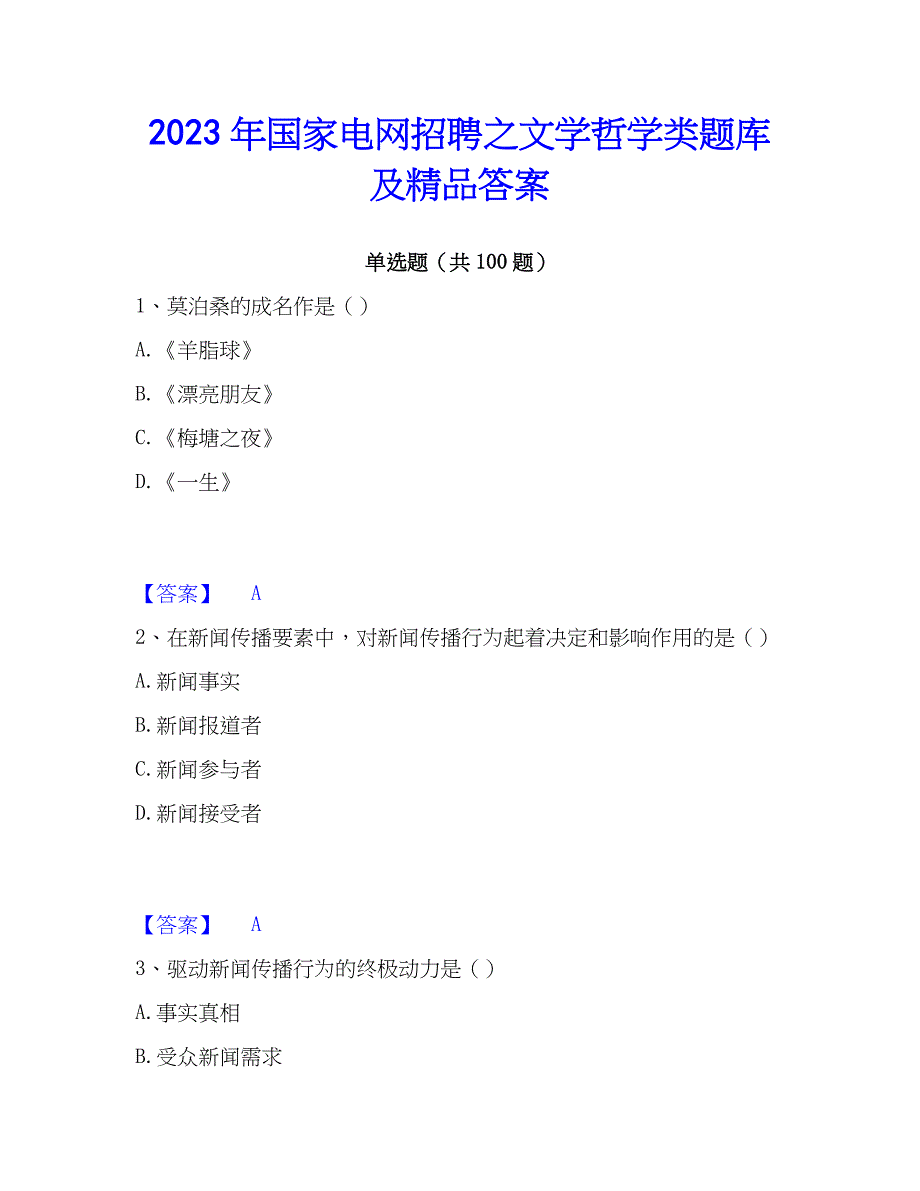 2023年国家电网招聘之文学哲学类题库及精品答案

单选题（共100题）

1、莫泊桑的成名作是（ ）

A.《羊脂球》

B.《漂亮朋友》

C.《梅塘之夜》

D.《一生》

【答案】 A

2、在新闻传播要素中，对新闻传播行为起着决定和影响作用的是（ ）

A.新闻事实

B.新闻报道者

C.新闻参与者

D.新闻接受者

【答案】 A

3、驱动新闻传播行为的终极动力是（ ）

A.事实真相

B.受众新闻需求